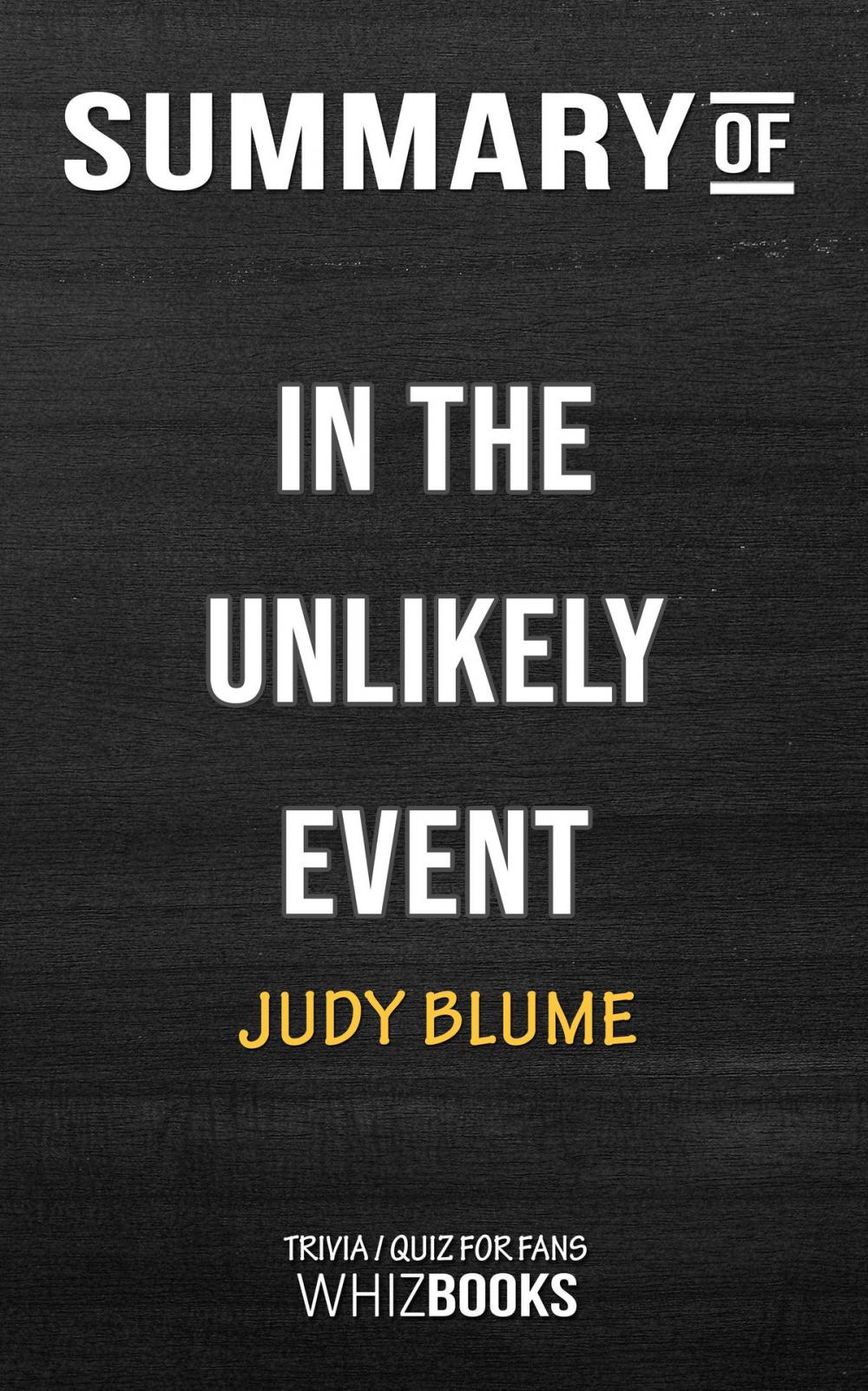 SUMMARY OF

IN THE UNLIKELY EVENT

JUDY BLUME

TRIVIA / QUIZ FOR FANS
WHIZBOOKS